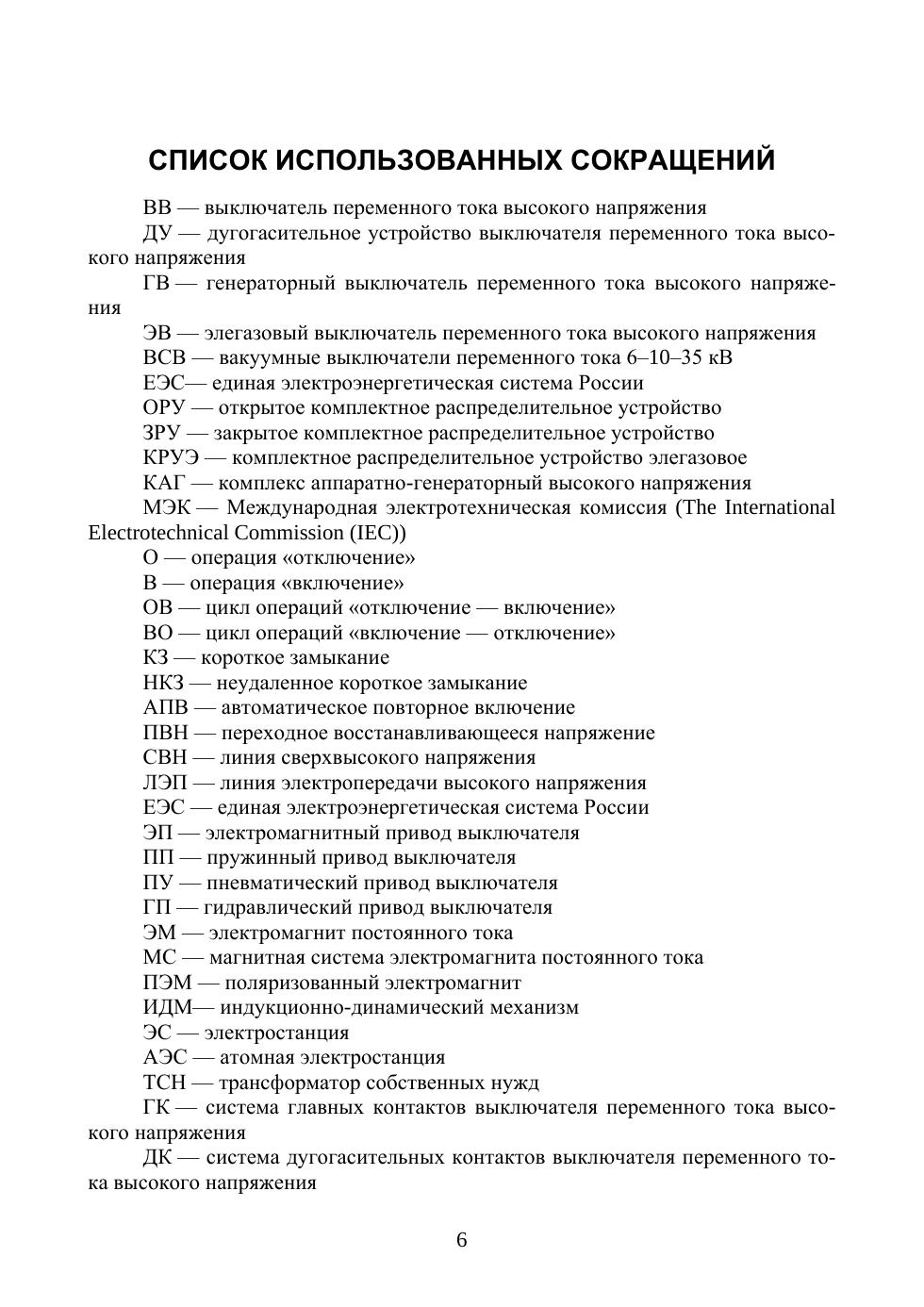 СПИСОК ИСПОЛЬЗОВАННЫХ СОКРАЩЕНИЙ

ВВ — выключатель переменного тока высокого напряжения

ДУ — дугогасительное устройство выключателя переменного тока высокого напряжения

ГВ — генераторный выключатель переменного тока высокого напряжения

ЭВ — элегазовый выключатель переменного тока высокого напряжения

ВСВ — вакуумные выключатели переменного тока 6–10–35 кВ

ЕЭС— единая электроэнергетическая система России

ОРУ — открытое комплектное распределительное устройство

ЗРУ — закрытое комплектное распределительное устройство

КРУЭ — комплектное распределительное устройство элегазовое

КАГ — комплекс аппаратно-генераторный высокого напряжения

МЭК — Международная электротехническая комиссия (The International Electrotechnical Commission (IEC))

О — операция «отключение»

В — операция «включение»

ОВ — цикл операций «отключение — включение»

ВО — цикл операций «включение — отключение»

КЗ — короткое замыкание

НКЗ — неудаленное короткое замыкание

АПВ — автоматическое повторное включение

ПВН — переходное восстанавливающееся напряжение

СВН — линия сверхвысокого напряжения

ЛЭП — линия электропередачи высокого напряжения

ЕЭС — единая электроэнергетическая система России

ЭП — электромагнитный привод выключателя

ПП — пружинный привод выключателя

ПУ — пневматический привод выключателя

ГП — гидравлический привод выключателя

ЭМ — электромагнит постоянного тока

МС — магнитная система электромагнита постоянного тока

ПЭМ — поляризованный электромагнит

ИДМ— индукционно-динамический механизм

ЭС — электростанция

АЭС — атомная электростанция

ТСН — трансформатор собственных нужд

ГК — система главных контактов выключателя переменного тока высокого напряжения

ДК — система дугогасительных контактов выключателя переменного тока высокого напряжения

6